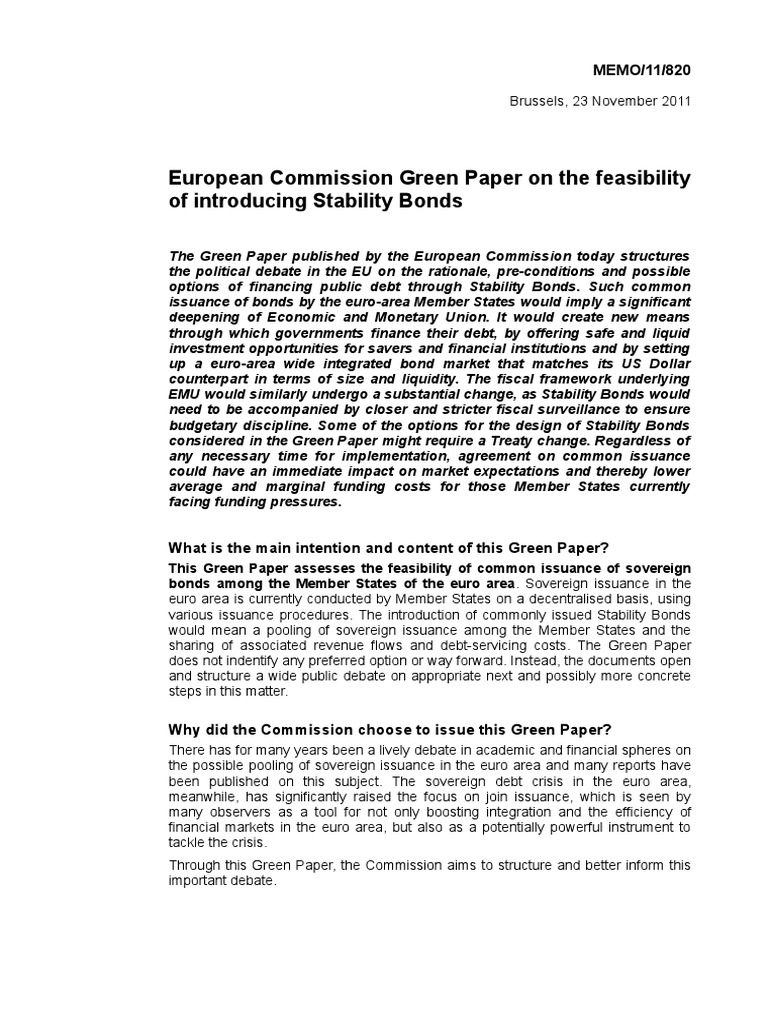 MEMO/11/820

Brussels, 23 November 2011

European Commission Green Paper on the feasibility of introducing Stability Bonds

The Green Paper published by the European Commission today structures the political debate in the EU on the rationale, pre-conditions and possible options of financing public debt through Stability Bonds. Such common issuance of bonds by the euro-area Member States would imply a significant deepening of Economic and Monetary Union. It would create new means through which governments finance their debt, by offering safe and liquid investment opportunities for savers and financial institutions and by setting up a euro-area wide integrated bond market that matches its US Dollar counterpart in terms of size and liquidity. The fiscal framework underlying EMU would similarly undergo a substantial change, as Stability Bonds would need to be accompanied by closer and stricter fiscal surveillance to ensure budgetary discipline. Some of the options for the design of Stability Bonds considered in the Green Paper might require a Treaty change. Regardless of any necessary time for implementation, agreement on common issuance could have an immediate impact on market expectations and thereby lower average and marginal funding costs for those Member States currently facing funding pressures.

What is the main intention and content of this Green Paper?

This Green Paper assesses the feasibility of common issuance of sovereign bonds among the Member States of the euro area. Sovereign issuance in the euro area is currently conducted by Member States on a decentralised basis, using various issuance procedures. The introduction of commonly issued Stability Bonds would mean a pooling of sovereign issuance among the Member States and the sharing of associated revenue flows and debt-servicing costs. The Green Paper does not indentify any preferred option or way forward. Instead, the documents open and structure a wide public debate on appropriate next and possibly more concrete steps in this matter.

Why did the Commission choose to issue this Green Paper?

There has for many years been a lively debate in academic and financial spheres on the possible pooling of sovereign issuance in the euro area and many reports have been published on this subject. The sovereign debt crisis in the euro area, meanwhile, has significantly raised the focus on join issuance, which is seen by many observers as a tool for not only boosting integration and the efficiency of financial markets in the euro area, but also as a potentially powerful instrument to tackle the crisis.

Through this Green Paper, the Commission aims to structure and better inform this important debate.